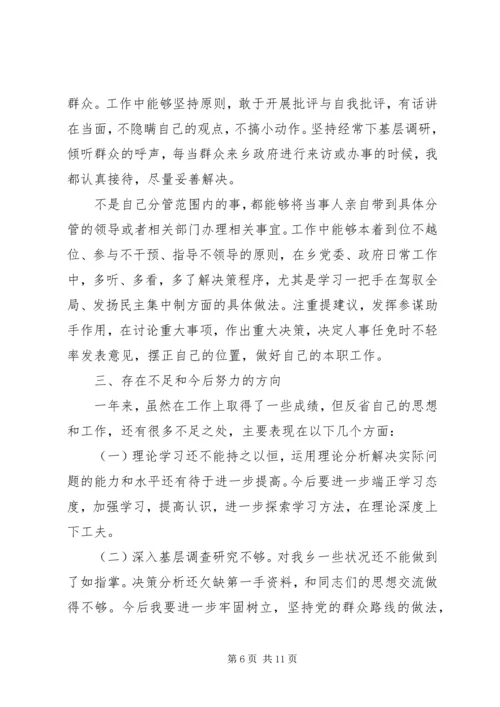 群众。工作中能够坚持原则，敢于开展批评与自我批评，有话讲在当面，不隐瞒自己的观点，不搞小动作。坚持经常下基层调研，倾听群众的呼声，每当群众来乡政府进行来访或办事的时候，我都认真接待，尽量妥善解决。

不是自己分管范围内的事，都能够将当事人亲自带到具体分管的领导或者相关部门办理相关事宜。工作中能够本着到位不越位、参与不干预、指导不领导的原则，在乡党委、政府日常工作中，多听、多看，多了解决策程序，尤其是学习一把手在驾驭全局、发扬民主集中制方面的具体做法。注重提建议，发挥参谋助手作用，在讨论重大事项，作出重大决策，决定人事任免时不轻率发表意见，摆正自己的位置，做好自己的本职工作。

三、存在不足和今后努力的方向

一年来，虽然在工作上取得了一些成绩，但反省自己的思想和工作，还有很多不足之处，主要表现在以下几个方面：

（一）理论学习还不能持之以恒，运用理论分析解决实际问题的能力和水平还有待于进一步提高。今后要进一步端正学习态度，加强学习，提高认识，进一步探索学习方法，在理论深度上下工夫。

（二）深入基层调查研究不够。对我乡一些状况还不能做到了如指掌。决策分析还欠缺第一手资料，和同志们的思想交流做得不够。今后我要进一步牢固树立，坚持党的群众路线的做法，

第 6 页 共 11 页